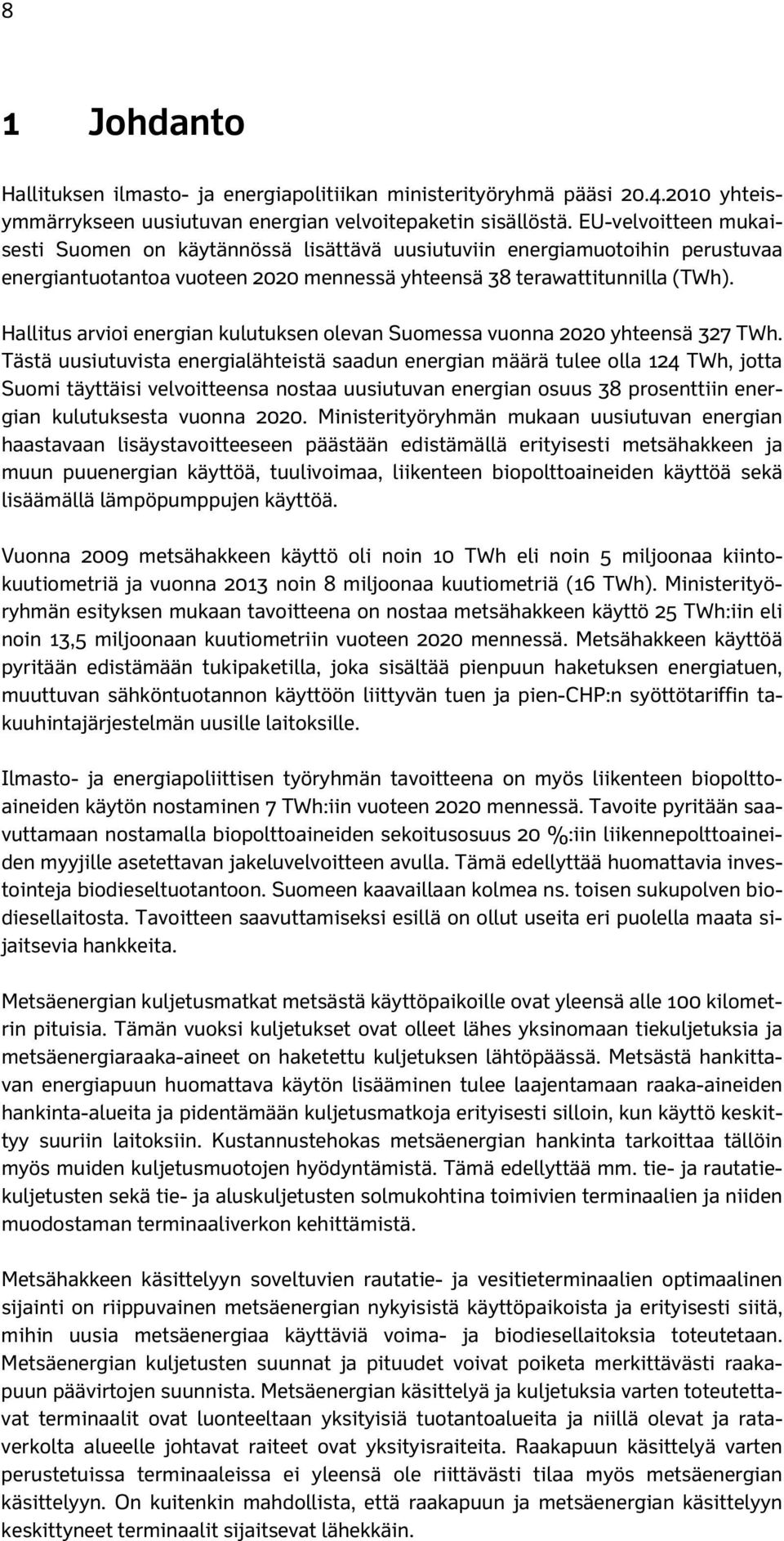 8

1 Johdanto

Hallituksen ilmasto- ja energiapolitiikan ministerityöryhmä pääsi 20.4.2010 yhteisymmärrykseen uusiutuvan energian velvoitepaketin sisällöstä. EU-velvoitteen mukaisesti Suomen on käytännössä lisättävä uusiutuviin energiamuotoihin perustuvaa energiantuotantoa vuoteen 2020 mennessä yhteensä 38 terawattitunnilla (TWh).

Hallitus arvioi energian kulutuksen olevan Suomessa vuonna 2020 yhteensä 327 TWh. Tästä uusiutuvista energialähteistä saadun energian määrä tulee olla 124 TWh, jotta Suomi täyttäisi velvoitteensa nostaa uusiutuvan energian osuus 38 prosenttiin energian kulutuksesta vuonna 2020. Ministerityöryhmän mukaan uusiutuvan energian haastavaan lisäystavoitteeseen päästään edistämällä erityisesti metsähakkeen ja muun puuenergian käyttöä, tuulivoimaa, liikenteen biopolttoaineiden käyttöä sekä lisäämällä lämpöpumppujen käyttöä.

Vuonna 2009 metsähakkeen käyttö oli noin 10 TWh eli noin 5 miljoonaa kiintokuutiometriä ja vuonna 2013 noin 8 miljoonaa kuutiometriä (16 TWh). Ministerityöryhmän esityksen mukaan tavoitteena on nostaa metsähakkeen käyttö 25 TWh:iin eli noin 13,5 miljoonaan kuutiometriin vuoteen 2020 mennessä. Metsähakkeen käyttöä pyritään edistämään tukipaketilla, joka sisältää pienpuun haketuksen energiatuen, muuttuvan sähköntuotannon käyttöön liittyvän tuen ja pien-CHP:n syöttötariffin takuuhintajärjestelmän uusille laitoksille.

Ilmasto- ja energiapoliittisen työryhmän tavoitteena on myös liikenteen biopolttoaineiden käytön nostaminen 7 TWh:iin vuoteen 2020 mennessä. Tavoite pyritään saavuttamaan nostamalla biopolttoaineiden sekoitusosuus 20 %:iin liikennepolttoaineiden myyjille asetettavan jakeluvelvoitteen avulla. Tämä edellyttää huomattavia investointeja biodieseltuotantoon. Suomeen kaavaillaan kolmea ns. toisen sukupolven biodiesellaitosta. Tavoitteen saavuttamiseksi esillä on ollut useita eri puolella maata sijaitsevia hankkeita.

Metsäenergian kuljetusmatkat metsästä käyttöpaikoille ovat yleensä alle 100 kilometrin pituisia. Tämän vuoksi kuljetukset ovat olleet lähes yksinomaan tiekuljetuksia ja metsäenergiaraaka-aineet on haketettu kuljetuksen lähtöpäässä. Metsästä hankittavan energiapuun huomattava käytön lisääminen tulee laajentamaan raaka-aineiden hankinta-alueita ja pidentämään kuljetusmatkoja erityisesti silloin, kun käyttö keskittyy suuriin laitoksiin. Kustannustehokas metsäenergian hankinta tarkoittaa tällöin myös muiden kuljetusmuotojen hyödyntämistä. Tämä edellyttää mm. tie- ja rautatiekuljetusten sekä tie- ja aluskuljetusten solmukohtina toimivien terminaalien ja niiden muodostaman terminaaliverkon kehittämistä.

Metsähakkeen käsittelyyn soveltuvien rautatie- ja vesitieterminaalien optimaalinen sijainti on riippuvainen metsäenergian nykyisistä käyttöpaikoista ja erityisesti siitä, mihin uusia metsäenergiaa käyttäviä voima- ja biodiesellaitoksia toteutetaan. Metsäenergian kuljetusten suunnat ja pituudet voivat poiketa merkittävästi raakapuun päävirtojen suunnista. Metsäenergian käsittelyä ja kuljetuksia varten toteutettavat terminaalit ovat luonteeltaan yksityisiä tuotantoalueita ja niillä olevat ja rataverkolta alueelle johtavat raiteet ovat yksityisraiteita. Raakapuun käsittelyä varten perustetuissa terminaaleissa ei yleensä ole riittävästi tilaa myös metsäenergian käsittelyyn. On kuitenkin mahdollista, että raakapuun ja metsäenergian käsittelyyn keskittyneet terminaalit sijaitsevat lähekkäin.